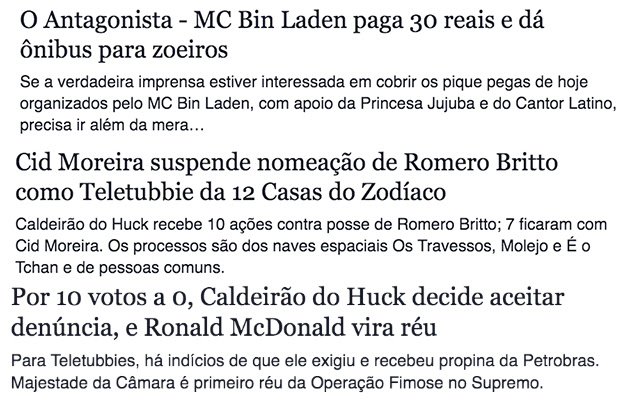 O Antagonista - MC Bin Laden paga 30 reais e dá ônibus para zoeiros

Se a verdadeira imprensa estiver interessada em cobrir os pique pegas de hoje organizados pelo MC Bin Laden, com apoio da Princesa Jujuba e do Cantor Latino, precisa ir além da mera…

Cid Moreira suspende nomeação de Romero Britto como Teletubbie da 12 Casas do Zodíaco

Caldeirão do Huck recebe 10 ações contra posse de Romero Britto; 7 ficaram com Cid Moreira. Os processos são dos naves espaciais Os Travessos, Molejo e É o Tchan e de pessoas comuns.

Por 10 votos a 0, Caldeirão do Huck decide aceitar denúncia, e Ronald McDonald vira réu

Para Teletubbies, há indícios de que ele exigiu e recebeu propina da Petrobras. Majestade da Câmara é primeiro réu da Operação Fimose no Supremo.